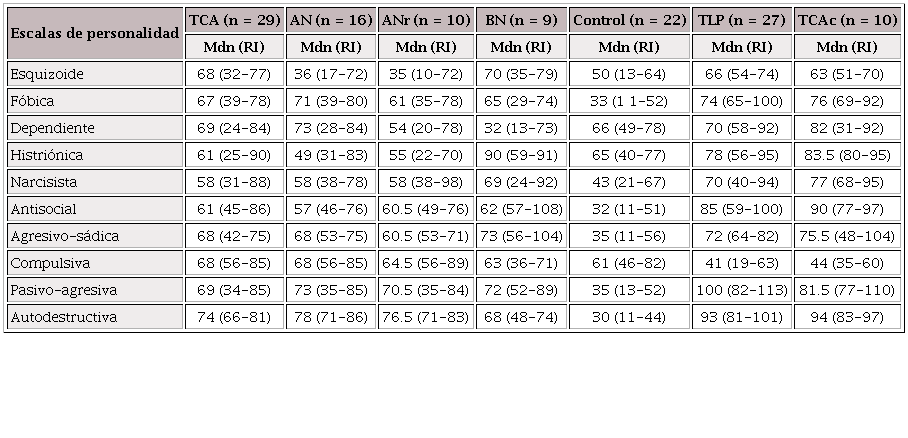 | Escalas de personalidad | TCA (n = 29) | AN (n = 16) | ANr (n = 10) | BN (n = 9) | Control (n = 22) | TLP (n = 27) | TCAc (n = 10) |
|---|---|---|---|---|---|---|---|
| | Mdn (RI) | Mdn (RI) | Mdn (RI) | Mdn (RI) | Mdn (RI) | Mdn (RI) | Mdn (RI) |
| Esquizoide | 68 (32-77) | 36 (17-72) | 35 (10-72) | 70 (35-79) | 50 (13-64) | 66 (54-74) | 63 (51-70) |
| Fóbica | 67 (39-78) | 71 (39-80) | 61 (35-78) | 65 (29-74) | 33 (1 1-52) | 74 (65-100) | 76 (69-92) |
| Dependiente | 69 (24-84) | 73 (28-84) | 54 (20-78) | 32 (13-73) | 66 (49-78) | 70 (58-92) | 82 (31-92) |
| Histriónica | 61 (25-90) | 49 (31-83) | 55 (22-70) | 90 (59-91) | 65 (40-77) | 78 (56-95) | 83.5 (80-95) |
| Narcisista | 58 (31-88) | 58 (38-78) | 58 (38-98) | 69 (24-92) | 43 (21-67) | 70 (40-94) | 77 (68-95) |
| Antisocial | 61 (45-86) | 57 (46-76) | 60.5 (49-76) | 62 (57-108) | 32 (11-51) | 85 (59-100) | 90 (77-97) |
| Agresivo-sádica | 68 (42-75) | 68 (53-75) | 60.5 (53-71) | 73 (56-104) | 35 (11-56) | 72 (64-82) | 75.5 (48-104) |
| Compulsiva | 68 (56-85) | 68 (56-85) | 64.5 (56-89) | 63 (36-71) | 61 (46-82) | 41 (19-63) | 44 (35-60) |
| Pasivo-agresiva | 69 (34-85) | 73 (35-85) | 70.5 (35-84) | 72 (52-89) | 35 (13-52) | 100 (82-113) | 81.5 (77-110) |
| Autodestructiva | 74 (66-81) | 78 (71-86) | 76.5 (71-83) | 68 (48-74) | 30 (11-44) | 93 (81-101) | 94 (83-97) |